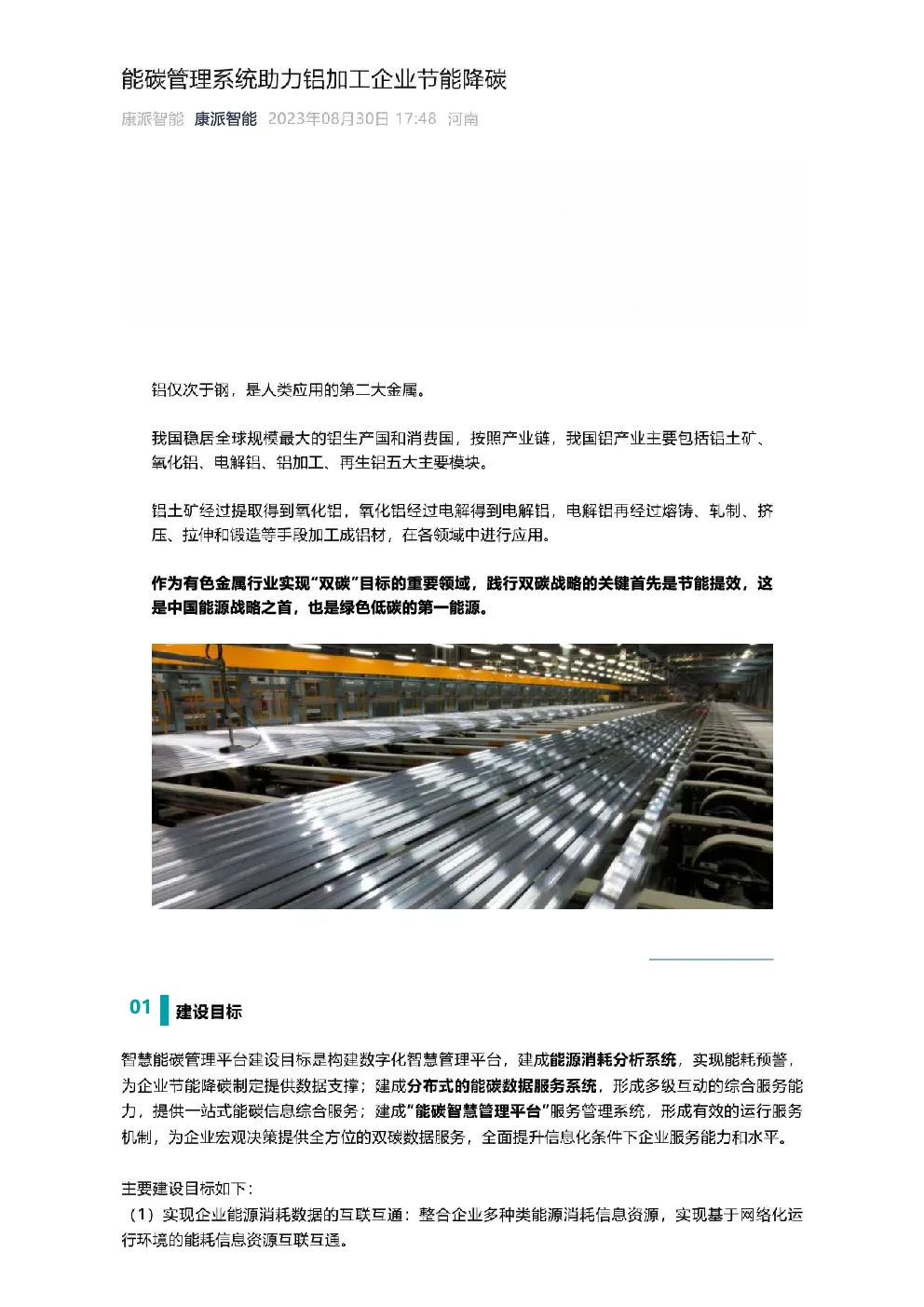 能碳管理系统助力铝加工企业节能降碳

康派智能 康派智能 2023年08月30日 17:48 河南

铝仅次于钢，是人类应用的第二大金属。

我国稳居全球规模最大的铝生产国和消费国，按照产业链，我国铝产业主要包括铝土矿、氧化铝、电解铝、铝加工、再生铝五大主要模块。

铝土矿经过提取得到氧化铝，氧化铝经过电解得到电解铝，电解铝再经过熔铸、轧制、挤压、拉伸和锻造等手段加工成铝材，在各领域中进行应用。

作为有色金属行业实现“双碳”目标的重要领域，践行双碳战略的关键首先是节能提效，这是中国能源战略之首，也是绿色低碳的第一能源。

01 建设目标

智慧能碳管理平台建设目标是构建数字化智慧管理平台，建成能源消耗分析系统，实现能耗预警，为企业节能降碳制定提供数据支撑；建成分布式的能碳数据服务系统，形成多级互动的综合服务能力，提供一站式能碳信息综合服务；建成“能碳智慧管理平台”服务管理系统，形成有效的运行服务机制，为企业宏观决策提供全方位的双碳数据服务，全面提升信息化条件下企业服务能力和水平。

主要建设目标如下：
（1）实现企业能源消耗数据的互联互通：整合企业多种类能源消耗信息资源，实现基于网络化运行环境的能耗信息资源互联互通。